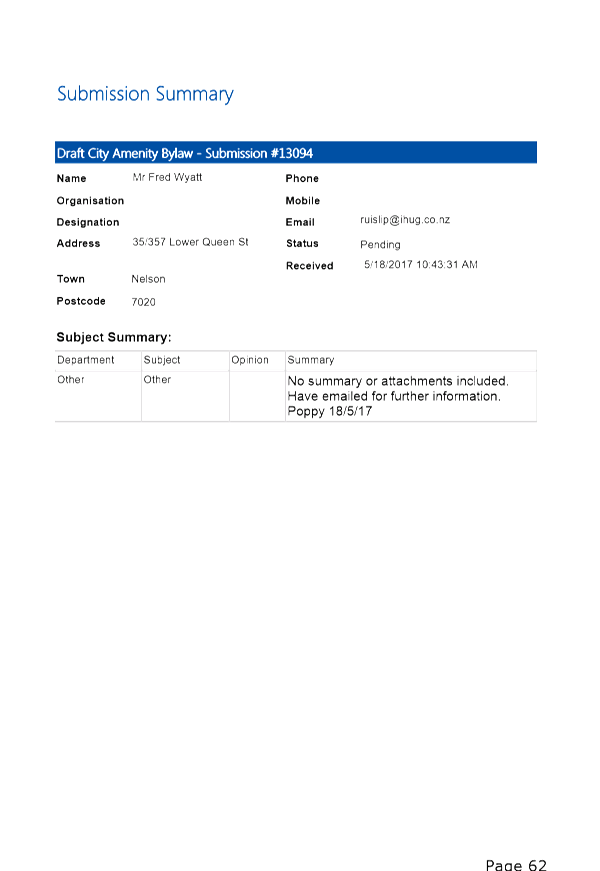 Submission Summary

Draft City Amenity Bylaw - Submission #13094

Name Mr Fred Wyatt
Organisation
Designation
Address 35/357 Lower Queen St
Town Nelson
Postcode 7020

Phone
Mobile
Email ruislip@ihug.co.nz
Status Pending
Received 5/18/2017 10:43:31 AM

Subject Summary:

| Department | Subject | Opinion | Summary |
|---|---|---|---|
| Other | Other | | No summary or attachments included. Have emailed for further information. Poppy 18/5/17 |

Page 62